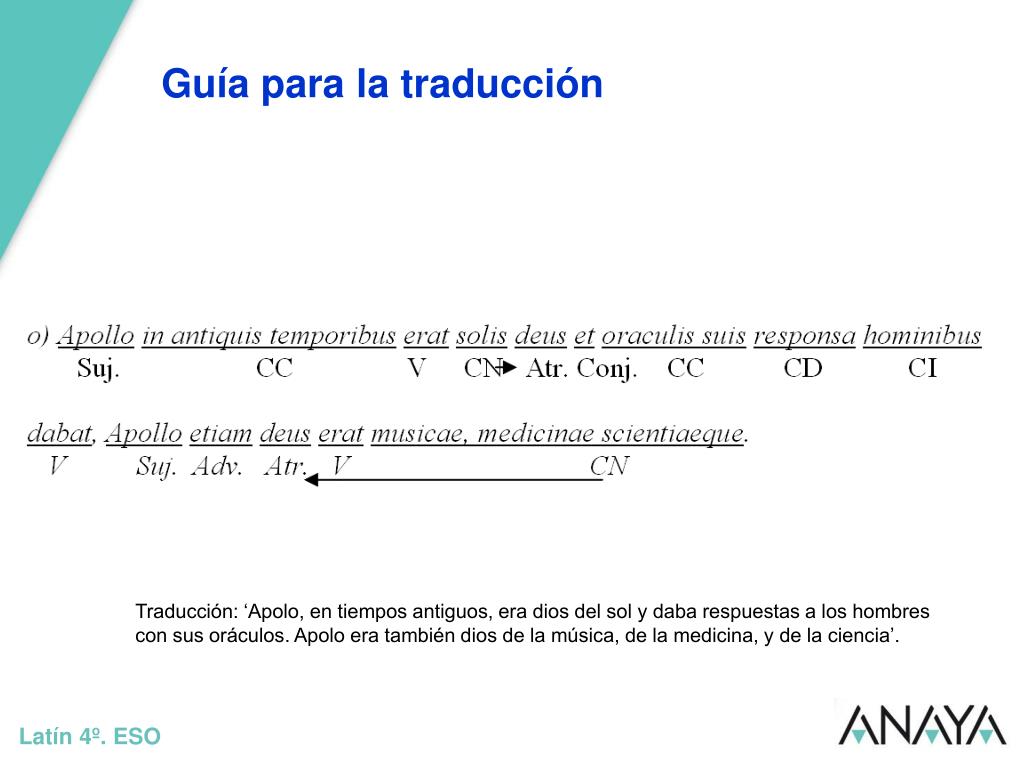 Guía para la traducción

o) Apollo in antiquis temporibus erat solis deus et oraculis suis responsa hominibus
Suj. CC V CN Atr. Conj. CC CD CI

dabat, Apollo etiam deus erat musicae, medicinae scientiaeque.
V Suj. Adv. Atr. V CN

Traducción: ‘Apolo, en tiempos antiguos, era dios del sol y daba respuestas a los hombres con sus oráculos. Apolo era también dios de la música, de la medicina, y de la ciencia’.

Latín 4º. ESO

ANAYA